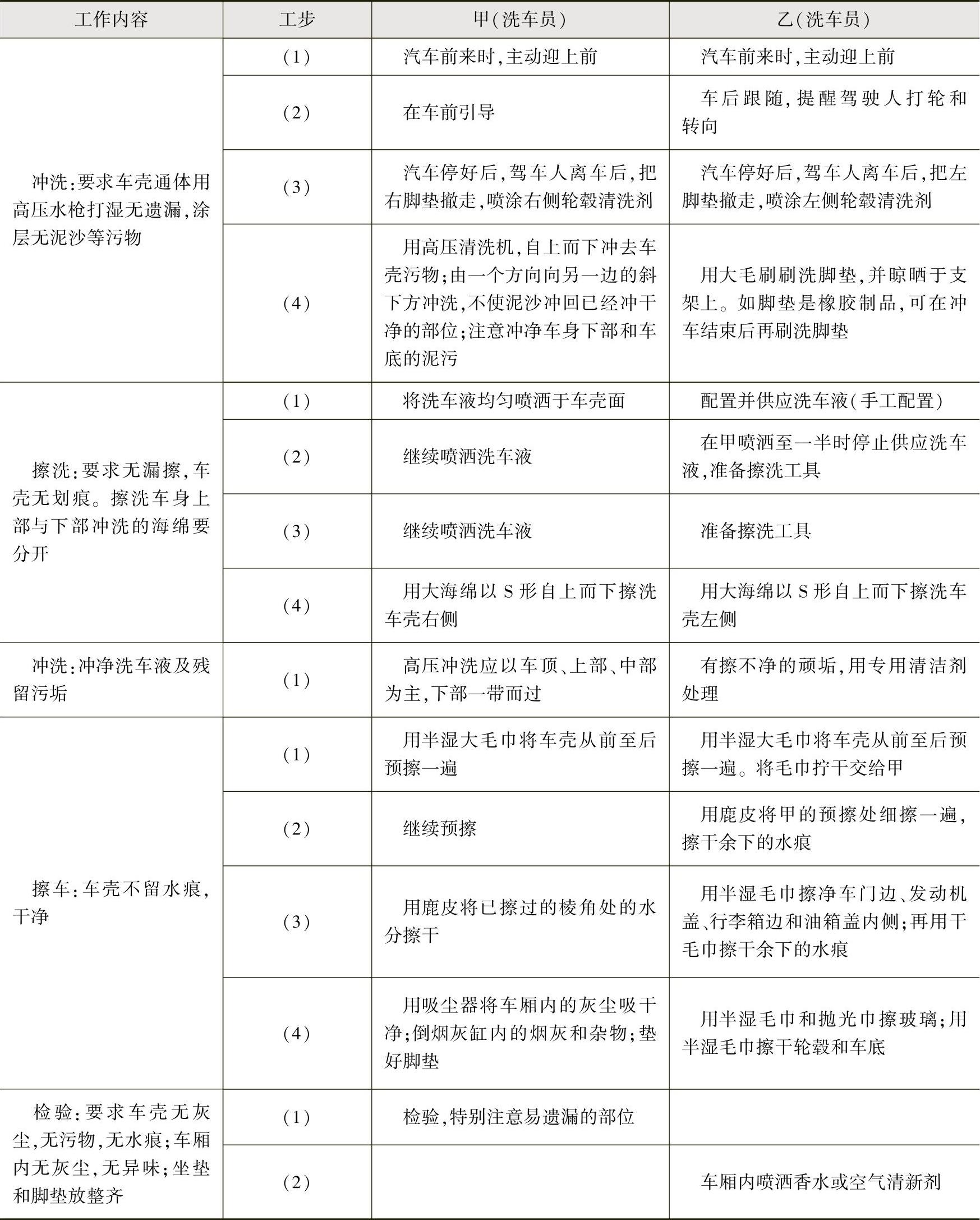 | 工作内容 | 工步 | 甲(洗车员) | 乙(洗车员) |
|---|---|---|---|
| 冲洗:要求车壳通体用高压水枪打湿无遗漏,涂层无泥沙等污物 | (1) | 汽车前来时,主动迎上前 | 汽车前来时,主动迎上前 |
| | (2) | 在车前引导 | 车后跟随,提醒驾驶人打轮和转向 |
| | (3) | 汽车停好后,驾车人离车后,把右脚垫撤走,喷涂右侧轮毂清洗剂 | 汽车停好后,驾车人离车后,把左脚垫撤走,喷涂左侧轮毂清洗剂 |
| | (4) | 用高压清洗机,自上而下冲去车壳污物;由一个方向向另一边的斜下方冲洗,不使泥沙冲回已经冲干净的部位;注意冲净车身下部和车底的泥污 | 用大毛刷刷洗脚垫,并晾晒于支架上。如脚垫是橡胶制品,可在冲车结束后再刷洗脚垫 |
| 擦洗:要求无漏擦,车壳无划痕。擦洗车身上部与下部冲洗的海绵要分开 | (1) | 将洗车液均匀喷洒于车壳面 | 配置并供应洗车液(手工配置) |
| | (2) | 继续喷洒洗车液 | 在甲喷洒至一半时停止供应洗车液,准备擦洗工具 |
| | (3) | 继续喷洒洗车液 | 准备擦洗工具 |
| | (4) | 用大海绵以S形自上而下擦洗车壳右侧 | 用大海绵以S形自上而下擦洗车壳左侧 |
| 冲洗:冲净洗车液及残留污垢 | (1) | 高压冲洗应以车顶、上部、中部为主,下部一带而过 | 有擦不净的顽垢,用专用清洁剂处理 |
| 擦车:车壳不留水痕,干净 | (1) | 用半湿大毛巾将车壳从前至后预擦一遍 | 用半湿大毛巾将车壳从前至后预擦一遍。将毛巾拧干交给甲 |
| | (2) | 继续预擦 | 用鹿皮将甲的预擦处细擦一遍,擦干余下的水痕 |
| | (3) | 用鹿皮将已擦过的棱角处的水分擦干 | 用半湿毛巾擦净车门边、发动机盖、行李箱边和油箱盖内侧;再用干毛巾擦干余下的水痕 |
| | (4) | 用吸尘器将车厢内的灰尘吸干净;倒烟灰缸内的烟灰和杂物;垫好脚垫 | 用半湿毛巾和抛光巾擦玻璃;用半湿毛巾擦干轮毂和车底 |
| 检验:要求车壳无灰尘,无污物,无水痕;车厢内无灰尘,无异味;坐垫和脚垫放整齐 | (1) | 检验,特别注意易遗漏的部位 | |
| | (2) | | 车厢内喷洒香水或空气清新剂 |